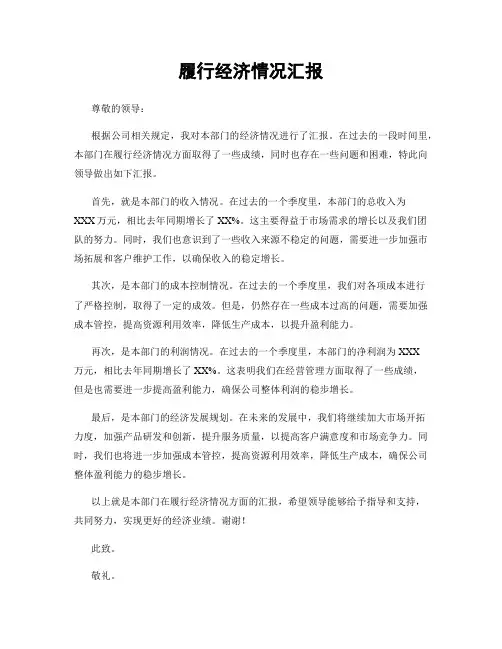 履行经济情况汇报

尊敬的领导：

根据公司相关规定，我对本部门的经济情况进行了汇报。在过去的一段时间里，本部门在履行经济情况方面取得了一些成绩，同时也存在一些问题和困难，特此向领导做出如下汇报。

首先，就是本部门的收入情况。在过去的一个季度里，本部门的总收入为XXX万元，相比去年同期增长了XX%。这主要得益于市场需求的增长以及我们团队的努力。同时，我们也意识到了一些收入来源不稳定的问题，需要进一步加强市场拓展和客户维护工作，以确保收入的稳定增长。

其次，是本部门的成本控制情况。在过去的一个季度里，我们对各项成本进行了严格控制，取得了一定的成效。但是，仍然存在一些成本过高的问题，需要加强成本管控，提高资源利用效率，降低生产成本，以提升盈利能力。

再次，是本部门的利润情况。在过去的一个季度里，本部门的净利润为XXX万元，相比去年同期增长了XX%。这表明我们在经营管理方面取得了一些成绩，但是也需要进一步提高盈利能力，确保公司整体利润的稳步增长。

最后，是本部门的经济发展规划。在未来的发展中，我们将继续加大市场开拓力度，加强产品研发和创新，提升服务质量，以提高客户满意度和市场竞争力。同时，我们也将进一步加强成本管控，提高资源利用效率，降低生产成本，确保公司整体盈利能力的稳步增长。

以上就是本部门在履行经济情况方面的汇报，希望领导能够给予指导和支持，共同努力，实现更好的经济业绩。谢谢！

此致。

敬礼。